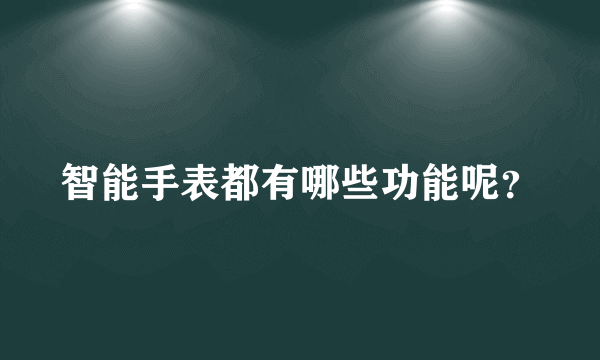 智能手表都有哪些功能呢?